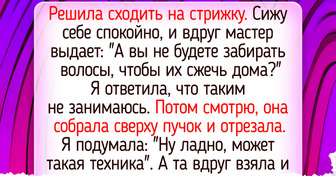 Решила сходить на стрижку. Сижу себе спокойно, и вдруг мастер выдает: "А вы не будете забирать волосы, чтобы их сжечь дома?" Я ответила, что таким не занимаюсь. Потом смотрю, она собрала сверху пучок и отрезала. Я подумала: "Ну ладно, может такая техника". А та вдруг взяла и